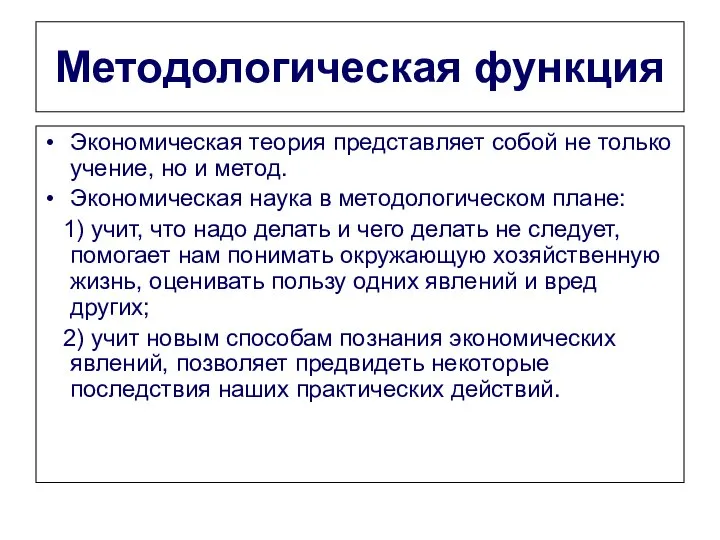 Методологическая функция

• Экономическая теория представляет собой не только учение, но и метод.
• Экономическая наука в методологическом плане:

1) учит, что надо делать и чего делать не следует, помогает нам понимать окружающую хозяйственную жизнь, оценивать пользу одних явлений и вред других;

2) учит новым способам познания экономических явлений, позволяет предвидеть некоторые последствия наших практических действий.